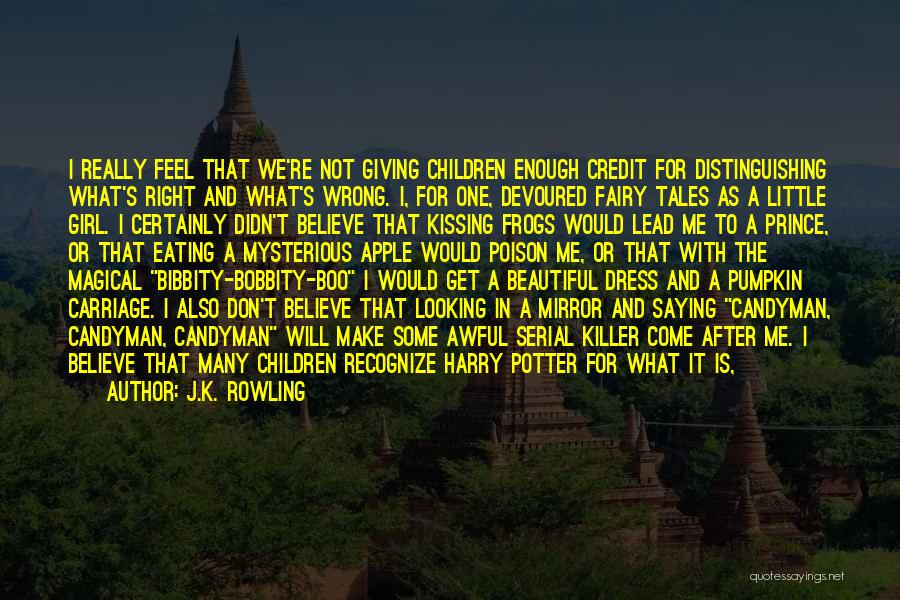 I REALLY FEEL THAT WE'RE NOT GIVING CHILDREN ENOUGH CREDIT FOR DISTINGUISHING WHAT'S RIGHT AND WHAT'S WRONG. I, FOR ONE, DEVOURED FAIRY TALES AS A LITTLE GIRL. I CERTAINLY DIDN'T BELIEVE THAT KISSING FROGS WOULD LEAD ME TO A PRINCE, OR THAT EATING A MYSTERIOUS APPLE WOULD POISON ME, OR THAT WITH THE MAGICAL "BIBBITY-BOBBITY-BOO" I WOULD GET A BEAUTIFUL DRESS AND A PUMPKIN CARRIAGE. I ALSO DON'T BELIEVE THAT LOOKING IN A MIRROR AND SAYING "CANDYMAN, CANDYMAN, CANDYMAN" WILL MAKE SOME AWFUL SERIAL KILLER COME AFTER ME. I BELIEVE THAT MANY CHILDREN RECOGNIZE HARRY POTTER FOR WHAT IT IS,

AUTHOR: J.K. ROWLING

quotessayings.net